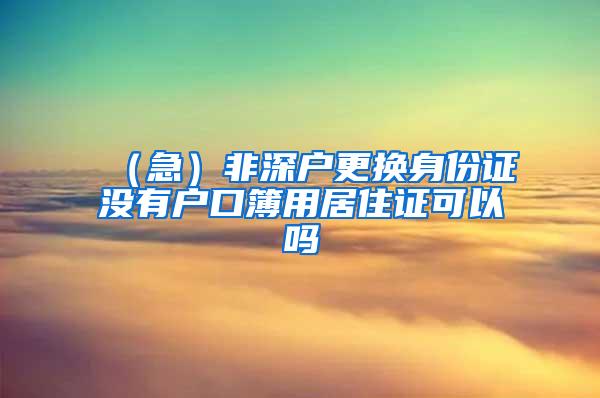 （急）非深户更换身份证没有户口簿用居住证可以吗